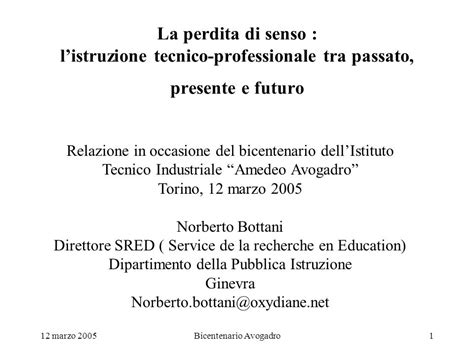 La perdita di senso :
l’istruzione tecnico-professionale tra passato, presente e futuro

Relazione in occasione del bicentenario dell’Istituto Tecnico Industriale “Amedeo Avogadro”
Torino, 12 marzo 2005

Norberto Bottani
Direttore SRED ( Service de la recherche en Education)
Dipartimento della Pubblica Istruzione
Ginevra
Norberto.bottani@oxydiane.net

12 marzo 2005 Bicentenario Avogadro 1